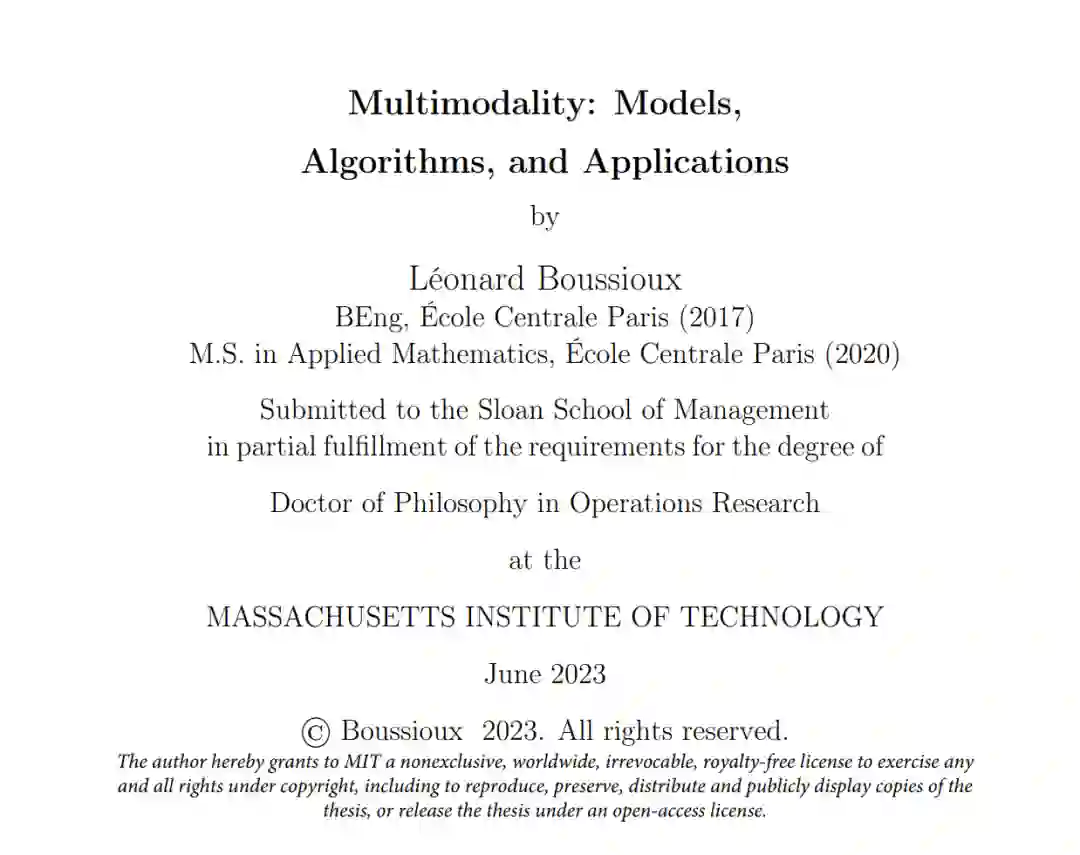 Multimodality: Models, Algorithms, and Applications

by

Léonard Boussioux
BEng, École Centrale Paris (2017)
M.S. in Applied Mathematics, École Centrale Paris (2020)

Submitted to the Sloan School of Management in partial fulfillment of the requirements for the degree of

Doctor of Philosophy in Operations Research

at the

MASSACHUSETTS INSTITUTE OF TECHNOLOGY

June 2023

© Boussioux 2023. All rights reserved.
The author hereby grants to MIT a nonexclusive, worldwide, irrevocable, royalty-free license to exercise any and all rights under copyright, including to reproduce, preserve, distribute and publicly display copies of the thesis, or release the thesis under an open-access license.